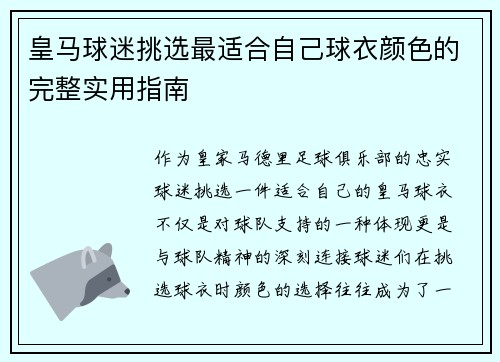 皇马球迷挑选最适合自己球衣颜色的完整实用指南

作为皇家马德里足球俱乐部的忠实球迷挑选一件适合自己的皇马球衣不仅是对球队支持的一种体现更是与球队精神的深刻连接球迷们在挑选球衣时颜色的选择往往成为了一